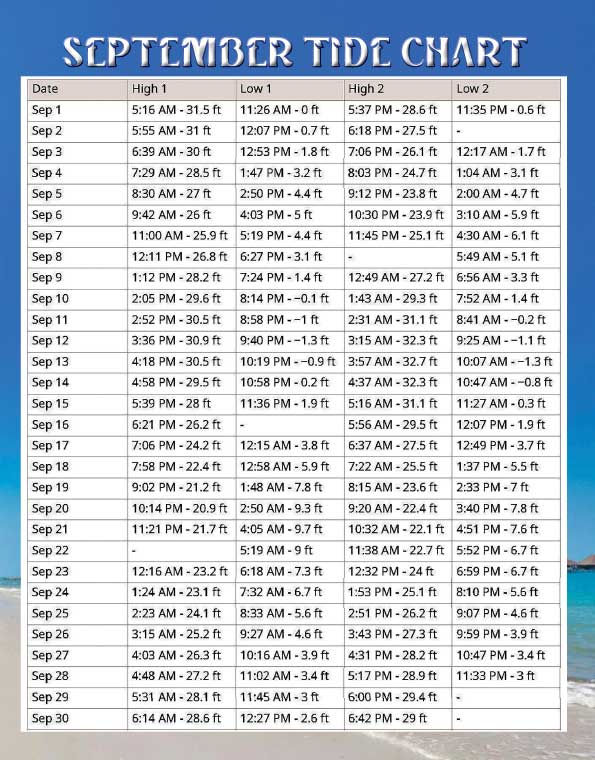 SEPTEMBER TIDE CHART

| Date | High 1 | Low 1 | High 2 | Low 2 |
|---|---|---|---|---|
| Sep 1 | 5:16 AM - 31.5 ft | 11:26 AM - 0 ft | 5:37 PM - 28.6 ft | 11:35 PM - 0.6 ft |
| Sep 2 | 5:55 AM - 31 ft | 12:07 PM - 0.7 ft | 6:18 PM - 27.5 ft | - |
| Sep 3 | 6:39 AM - 30 ft | 12:53 PM - 1.8 ft | 7:06 PM - 26.1 ft | 12:17 AM - 1.7 ft |
| Sep 4 | 7:29 AM - 28.5 ft | 1:47 PM - 3.2 ft | 8:03 PM - 24.7 ft | 1:04 AM - 3.1 ft |
| Sep 5 | 8:30 AM - 27 ft | 2:50 PM - 4.4 ft | 9:12 PM - 23.8 ft | 2:00 AM - 4.7 ft |
| Sep 6 | 9:42 AM - 26 ft | 4:03 PM - 5 ft | 10:30 PM - 23.9 ft | 3:10 AM - 5.9 ft |
| Sep 7 | 11:00 AM - 25.9 ft | 5:19 PM - 4.4 ft | 11:45 PM - 25.1 ft | 4:30 AM - 6.1 ft |
| Sep 8 | 12:11 PM - 26.8 ft | 6:27 PM - 3.1 ft | - | 5:49 AM - 5.1 ft |
| Sep 9 | 1:12 PM - 28.2 ft | 7:24 PM - 1.4 ft | 12:49 AM - 27.2 ft | 6:56 AM - 3.3 ft |
| Sep 10 | 2:05 PM - 29.6 ft | 8:14 PM - −0.1 ft | 1:43 AM - 29.3 ft | 7:52 AM - 1.4 ft |
| Sep 11 | 2:52 PM - 30.5 ft | 8:58 PM - −1 ft | 2:31 AM - 31.1 ft | 8:41 AM - −0.2 ft |
| Sep 12 | 3:36 PM - 30.9 ft | 9:40 PM - −1.3 ft | 3:15 AM - 32.3 ft | 9:25 AM - −1.1 ft |
| Sep 13 | 4:18 PM - 30.5 ft | 10:19 PM - −0.9 ft | 3:57 AM - 32.7 ft | 10:07 AM - −1.3 ft |
| Sep 14 | 4:58 PM - 29.5 ft | 10:58 PM - 0.2 ft | 4:37 AM - 32.3 ft | 10:47 AM - −0.8 ft |
| Sep 15 | 5:39 PM - 28 ft | 11:36 PM - 1.9 ft | 5:16 AM - 31.1 ft | 11:27 AM - 0.3 ft |
| Sep 16 | 6:21 PM - 26.2 ft | - | 5:56 AM - 29.5 ft | 12:07 PM - 1.9 ft |
| Sep 17 | 7:06 PM - 24.2 ft | 12:15 AM - 3.8 ft | 6:37 AM - 27.5 ft | 12:49 PM - 3.7 ft |
| Sep 18 | 7:58 PM - 22.4 ft | 12:58 AM - 5.9 ft | 7:22 AM - 25.5 ft | 1:37 PM - 5.5 ft |
| Sep 19 | 9:02 PM - 21.2 ft | 1:48 AM - 7.8 ft | 8:15 AM - 23.6 ft | 2:33 PM - 7 ft |
| Sep 20 | 10:14 PM - 20.9 ft | 2:50 AM - 9.3 ft | 9:20 AM - 22.4 ft | 3:40 PM - 7.8 ft |
| Sep 21 | 11:21 PM - 21.7 ft | 4:05 AM - 9.7 ft | 10:32 AM - 22.1 ft | 4:51 PM - 7.6 ft |
| Sep 22 | - | 5:19 AM - 9 ft | 11:38 AM - 22.7 ft | 5:52 PM - 6.7 ft |
| Sep 23 | 12:16 AM - 23.2 ft | 6:18 AM - 7.3 ft | 12:32 PM - 24 ft | 6:59 PM - 6.7 ft |
| Sep 24 | 1:24 AM - 23.1 ft | 7:32 AM - 6.7 ft | 1:53 PM - 25.1 ft | 8:10 PM - 5.6 ft |
| Sep 25 | 2:23 AM - 24.1 ft | 8:33 AM - 5.6 ft | 2:51 PM - 26.2 ft | 9:07 PM - 4.6 ft |
| Sep 26 | 3:15 AM - 25.2 ft | 9:27 AM - 4.6 ft | 3:43 PM - 27.3 ft | 9:59 PM - 3.9 ft |
| Sep 27 | 4:03 AM - 26.3 ft | 10:16 AM - 3.9 ft | 4:31 PM - 28.2 ft | 10:47 PM - 3.4 ft |
| Sep 28 | 4:48 AM - 27.2 ft | 11:02 AM - 3.4 ft | 5:17 PM - 28.9 ft | 11:33 PM - 3 ft |
| Sep 29 | 5:31 AM - 28.1 ft | 11:45 AM - 3 ft | 6:00 PM - 29.4 ft | - |
| Sep 30 | 6:14 AM - 28.6 ft | 12:27 PM - 2.6 ft | 6:42 PM - 29 ft | - |